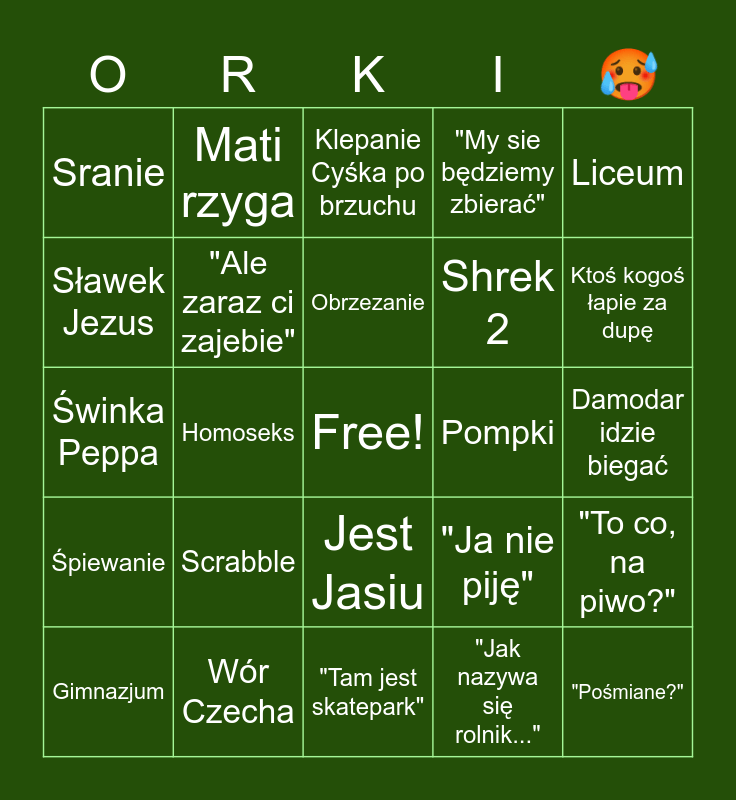 | O | R | K | I | 🥵 |
|---|---|---|---|---|
| Sranie | Mati rzyga | Klepanie Cyśka po brzuchu | "My sie będziemy zbierać" | Liceum |
| Sławek Jezus | "Ale zaraz ci zajebie" | Obrzezanie | Shrek 2 | Ktoś kogoś łapie za dupę |
| Świnka Peppa | Homoseks | Free! | Pompki | Damodar idzie biegać |
| Śpiewanie | Scrabble | Jest Jasiu | "Ja nie piję" | "To co, na piwo?" |
| Gimnazjum | Wór Czecha | "Tam jest skatepark" | "Jak nazywa się rolnik..." | "Pośmiane?" |